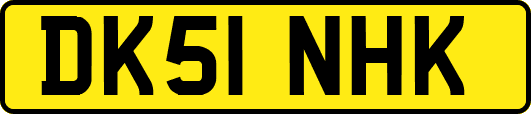 DK51 NHK